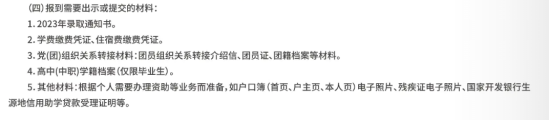 （四）报到需要出示或提交的材料：

1. 2023年录取通知书。

2. 学费缴费凭证、住宿费缴费凭证。

3. 党(团)组织关系转接材料：团员组织关系转接介绍信、团员证、团籍档案等材料。

4. 高中(中职)学籍档案（仅限毕业生）。

5. 其他材料：根据个人需要办理资助等业务而准备，如户口簿（首页、户主页、本人页）电子照片、残疾证电子照片、国家开发银行生源地信用助学贷款受理证明等。